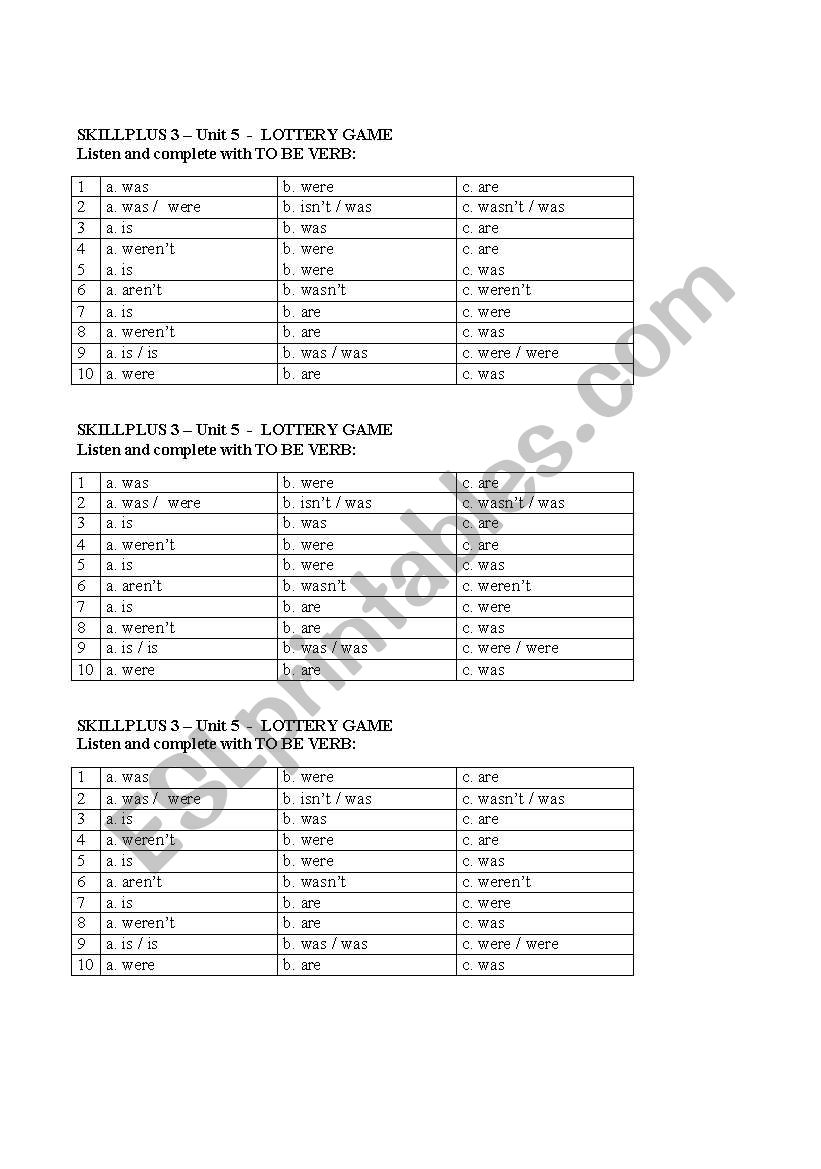 SKILLPLUS 3 – Unit 5 - LOTTERY GAME
Listen and complete with TO BE VERB:

| 1 | a. was | b. were | c. are |
|---|---|---|---|
| 2 | a. was / were | b. isn't / was | c. wasn't / was |
| 3 | a. is | b. was | c. are |
| 4 | a. weren't | b. were | c. are |
| 5 | a. is | b. were | c. was |
| 6 | a. aren't | b. wasn't | c. weren't |
| 7 | a. is | b. are | c. were |
| 8 | a. weren't | b. are | c. was |
| 9 | a. is / is | b. was / was | c. were / were |
| 10 | a. were | b. are | c. was |

SKILLPLUS 3 – Unit 5 - LOTTERY GAME
Listen and complete with TO BE VERB:

| 1 | a. was | b. were | c. are |
|---|---|---|---|
| 2 | a. was / were | b. isn't / was | c. wasn't / was |
| 3 | a. is | b. was | c. are |
| 4 | a. weren't | b. were | c. are |
| 5 | a. is | b. were | c. was |
| 6 | a. aren't | b. wasn't | c. weren't |
| 7 | a. is | b. are | c. were |
| 8 | a. weren't | b. are | c. was |
| 9 | a. is / is | b. was / was | c. were / were |
| 10 | a. were | b. are | c. was |

SKILLPLUS 3 – Unit 5 - LOTTERY GAME
Listen and complete with TO BE VERB:

| 1 | a. was | b. were | c. are |
|---|---|---|---|
| 2 | a. was / were | b. isn't / was | c. wasn't / was |
| 3 | a. is | b. was | c. are |
| 4 | a. weren't | b. were | c. are |
| 5 | a. is | b. were | c. was |
| 6 | a. aren't | b. wasn't | c. weren't |
| 7 | a. is | b. are | c. were |
| 8 | a. weren't | b. are | c. was |
| 9 | a. is / is | b. was / was | c. were / were |
| 10 | a. were | b. are | c. was |

ESLprintables.com